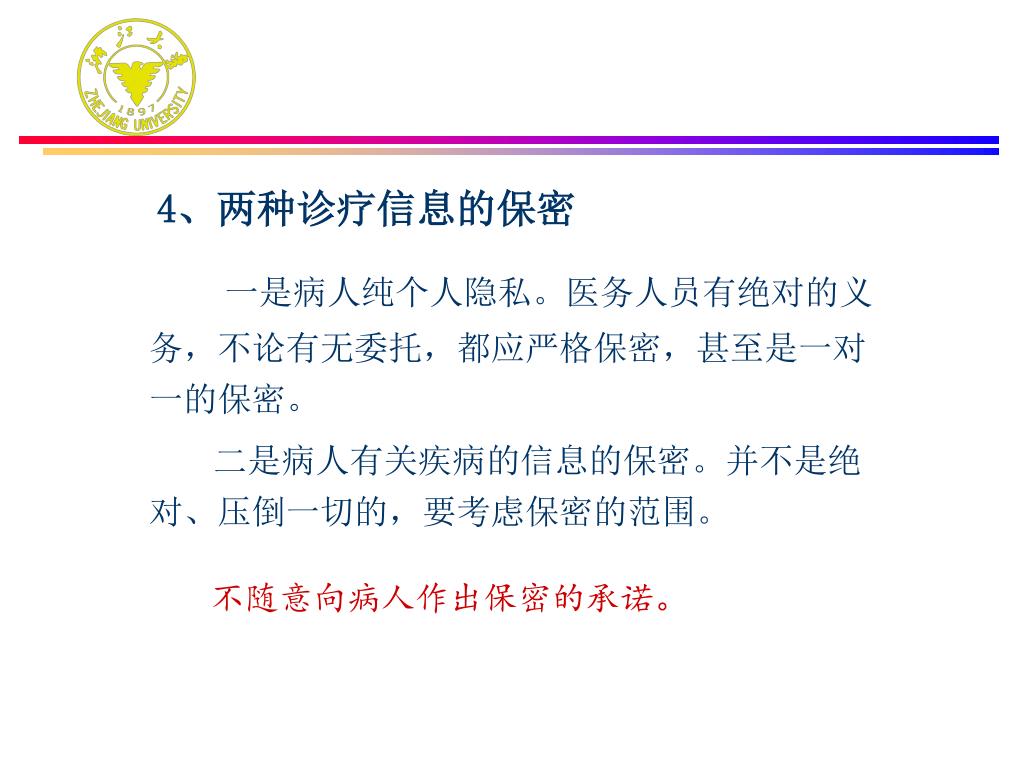 浙江大学
1897
ZHEJIANG UNIVERSITY

4、两种诊疗信息的保密

一是病人纯个人隐私。医务人员有绝对的义务，不论有无委托，都应严格保密，甚至是一对一的保密。

二是病人有关疾病的信息的保密。并不是绝对、压倒一切的，要考虑保密的范围。

不随意向病人作出保密的承诺。